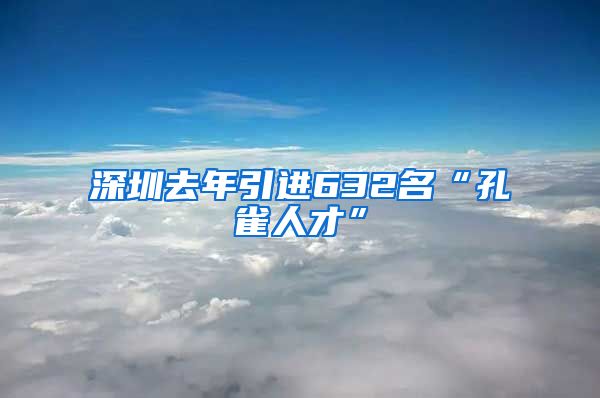 深圳去年引进632名“孔雀人才”